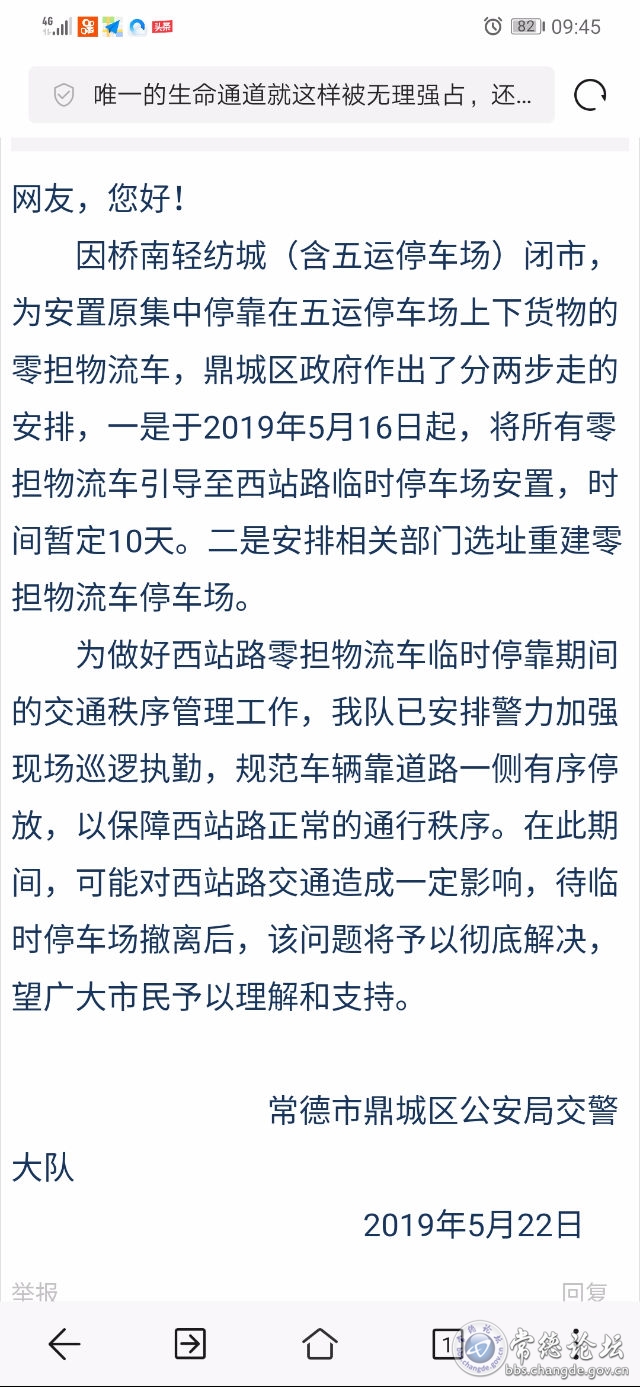 4G 头条 82 09:45

唯一的生命通道就这样被无理强占，还...

网友，您好！

因桥南轻纺城（含五运停车场）闭市，为安置原集中停靠在五运停车场上下货物的零担物流车，鼎城区政府作出了分两步走的安排，一是于2019年5月16日起，将所有零担物流车引导至西站路临时停车场安置，时间暂定10天。二是安排相关部门选址重建零担物流车停车场。

为做好西站路零担物流车临时停靠期间的交通秩序管理工作，我队已安排警力加强现场巡逻执勤，规范车辆靠道路一侧有序停放，以保障西站路正常的通行秩序。在此期间，可能对西站路交通造成一定影响，待临时停车场撤离后，该问题将予以彻底解决，望广大市民予以理解和支持。

常德市鼎城区公安局交警大队

2019年5月22日

举报 回复

1

常德论坛 bbs.changde.gov.cn